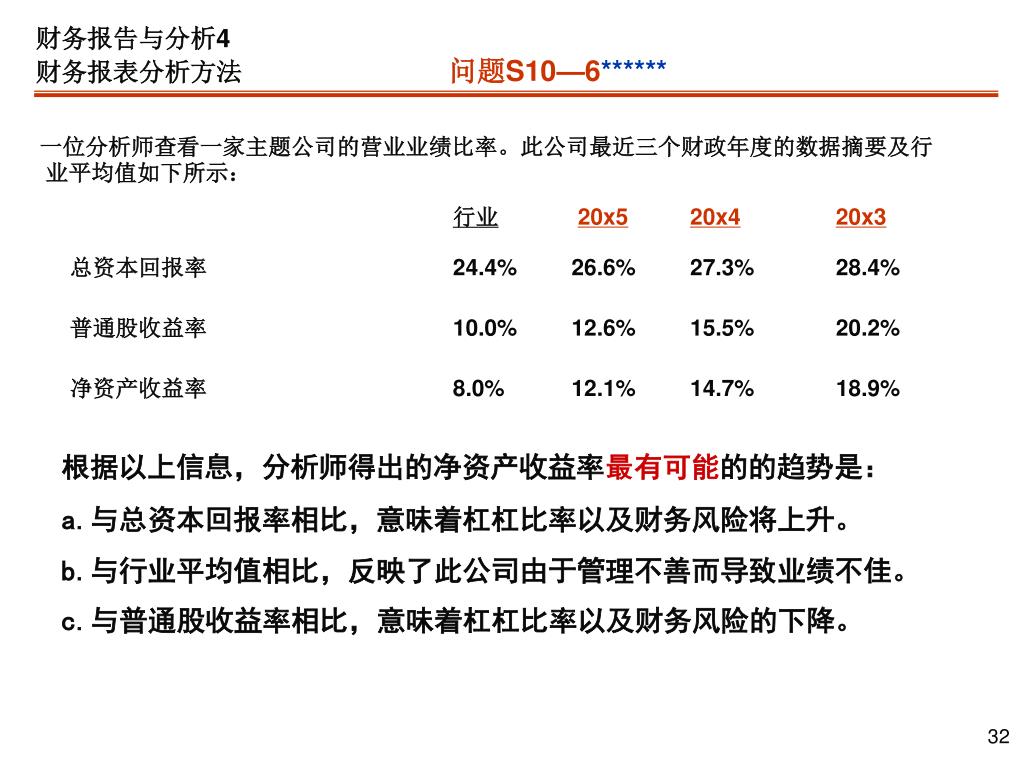 财务报告与分析4
财务报表分析方法

问题S10—6******

一位分析师查看一家主题公司的营业业绩比率。此公司最近三个财政年度的数据摘要及行业平均值如下所示：

| | 行业 | 20x5 | 20x4 | 20x3 |
|---|---|---|---|---|
| 总资本回报率 | 24.4% | 26.6% | 27.3% | 28.4% |
| 普通股收益率 | 10.0% | 12.6% | 15.5% | 20.2% |
| 净资产收益率 | 8.0% | 12.1% | 14.7% | 18.9% |

根据以上信息，分析师得出的净资产收益率最有可能的的趋势是：

a. 与总资本回报率相比，意味着杠杠比率以及财务风险将上升。

b. 与行业平均值相比，反映了此公司由于管理不善而导致业绩不佳。

c. 与普通股收益率相比，意味着杠杠比率以及财务风险的下降。

32